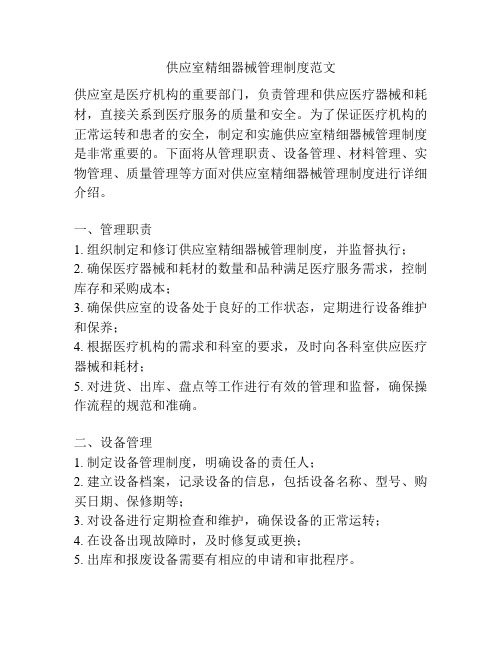 供应室精细器械管理制度范文

供应室是医疗机构的重要部门，负责管理和供应医疗器械和耗材，直接关系到医疗服务的质量和安全。为了保证医疗机构的正常运转和患者的安全，制定和实施供应室精细器械管理制度是非常重要的。下面将从管理职责、设备管理、材料管理、实物管理、质量管理等方面对供应室精细器械管理制度进行详细介绍。

一、管理职责
1. 组织制定和修订供应室精细器械管理制度，并监督执行；
2. 确保医疗器械和耗材的数量和品种满足医疗服务需求，控制库存和采购成本；
3. 确保供应室的设备处于良好的工作状态，定期进行设备维护和保养；
4. 根据医疗机构的需求和科室的要求，及时向各科室供应医疗器械和耗材；
5. 对进货、出库、盘点等工作进行有效的管理和监督，确保操作流程的规范和准确。

二、设备管理
1. 制定设备管理制度，明确设备的责任人；
2. 建立设备档案，记录设备的信息，包括设备名称、型号、购买日期、保修期等；
3. 对设备进行定期检查和维护，确保设备的正常运转；
4. 在设备出现故障时，及时修复或更换；
5. 出库和报废设备需要有相应的申请和审批程序。